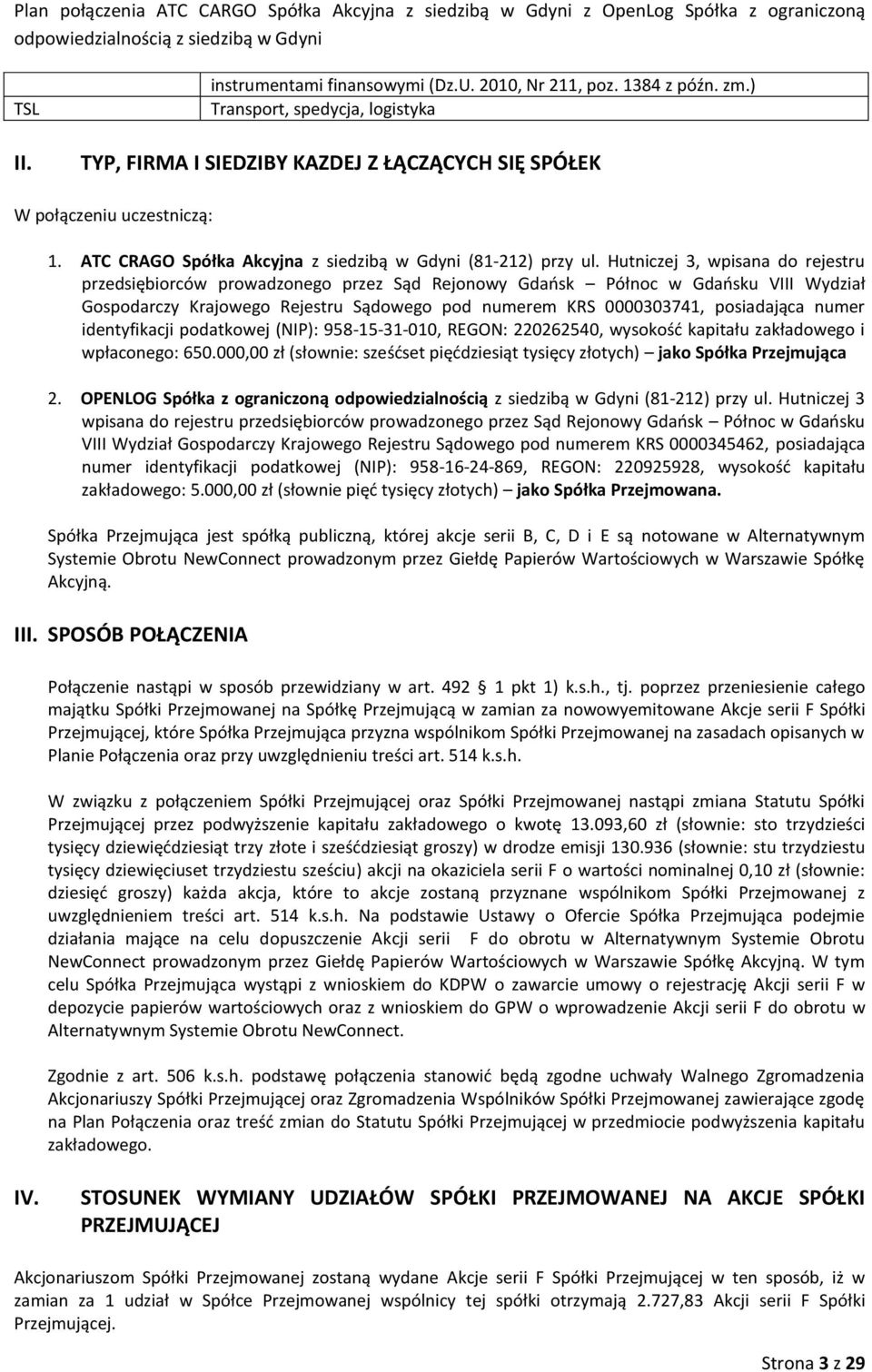 Plan połączenia ATC CARGO Spółka Akcyjna z siedzibą w Gdyni z OpenLog Spółka z ograniczoną odpowiedzialnością z siedzibą w Gdyni

| | instrumentami finansowymi (Dz.U. 2010, Nr 211, poz. 1384 z późn. zm.) |
|---|---|
| TSL | Transport, spedycja, logistyka |

II. TYP, FIRMA I SIEDZIBY KAZDEJ Z ŁĄCZĄCYCH SIĘ SPÓŁEK

W połączeniu uczestniczą:

1. ATC CRAGO Spółka Akcyjna z siedzibą w Gdyni (81-212) przy ul. Hutniczej 3, wpisana do rejestru przedsiębiorców prowadzonego przez Sąd Rejonowy Gdańsk – Północ w Gdańsku VIII Wydział Gospodarczy Krajowego Rejestru Sądowego pod numerem KRS 0000303741, posiadająca numer identyfikacji podatkowej (NIP): 958-15-31-010, REGON: 220262540, wysokość kapitału zakładowego i wpłaconego: 650.000,00 zł (słownie: sześćset pięćdziesiąt tysięcy złotych) – jako Spółka Przejmująca

2. OPENLOG Spółka z ograniczoną odpowiedzialnością z siedzibą w Gdyni (81-212) przy ul. Hutniczej 3 wpisana do rejestru przedsiębiorców prowadzonego przez Sąd Rejonowy Gdańsk – Północ w Gdańsku VIII Wydział Gospodarczy Krajowego Rejestru Sądowego pod numerem KRS 0000345462, posiadająca numer identyfikacji podatkowej (NIP): 958-16-24-869, REGON: 220925928, wysokość kapitału zakładowego: 5.000,00 zł (słownie pięć tysięcy złotych) – jako Spółka Przejmowana.

Spółka Przejmująca jest spółką publiczną, której akcje serii B, C, D i E są notowane w Alternatywnym Systemie Obrotu NewConnect prowadzonym przez Giełdę Papierów Wartościowych w Warszawie Spółkę Akcyjną.

III. SPOSÓB POŁĄCZENIA

Połączenie nastąpi w sposób przewidziany w art. 492 1 pkt 1) k.s.h., tj. poprzez przeniesienie całego majątku Spółki Przejmowanej na Spółkę Przejmującą w zamian za nowowyemitowane Akcje serii F Spółki Przejmującej, które Spółka Przejmująca przyzna wspólnikom Spółki Przejmowanej na zasadach opisanych w Planie Połączenia oraz przy uwzględnieniu treści art. 514 k.s.h.

W związku z połączeniem Spółki Przejmującej oraz Spółki Przejmowanej nastąpi zmiana Statutu Spółki Przejmującej przez podwyższenie kapitału zakładowego o kwotę 13.093,60 zł (słownie: sto trzydzieści tysięcy dziewięćdziesiąt trzy złote i sześćdziesiąt groszy) w drodze emisji 130.936 (słownie: stu trzydziestu tysięcy dziewięciuset trzydziestu sześciu) akcji na okaziciela serii F o wartości nominalnej 0,10 zł (słownie: dziesięć groszy) każda akcja, które to akcje zostaną przyznane wspólnikom Spółki Przejmowanej z uwzględnieniem treści art. 514 k.s.h. Na podstawie Ustawy o Ofercie Spółka Przejmująca podejmie działania mające na celu dopuszczenie Akcji serii F do obrotu w Alternatywnym Systemie Obrotu NewConnect prowadzonym przez Giełdę Papierów Wartościowych w Warszawie Spółkę Akcyjną. W tym celu Spółka Przejmująca wystąpi z wnioskiem do KDPW o zawarcie umowy o rejestrację Akcji serii F w depozycie papierów wartościowych oraz z wnioskiem do GPW o wprowadzenie Akcji serii F do obrotu w Alternatywnym Systemie Obrotu NewConnect.

Zgodnie z art. 506 k.s.h. podstawę połączenia stanowić będą zgodne uchwały Walnego Zgromadzenia Akcjonariuszy Spółki Przejmującej oraz Zgromadzenia Wspólników Spółki Przejmowanej zawierające zgodę na Plan Połączenia oraz treść zmian do Statutu Spółki Przejmującej w przedmiocie podwyższenia kapitału zakładowego.

IV. STOSUNEK WYMIANY UDZIAŁÓW SPÓŁKI PRZEJMOWANEJ NA AKCJE SPÓŁKI PRZEJMUJĄCEJ

Akcjonariuszom Spółki Przejmowanej zostaną wydane Akcje serii F Spółki Przejmującej w ten sposób, iż w zamian za 1 udział w Spółce Przejmowanej wspólnicy tej spółki otrzymają 2.727,83 Akcji serii F Spółki Przejmującej.

Strona 3 z 29